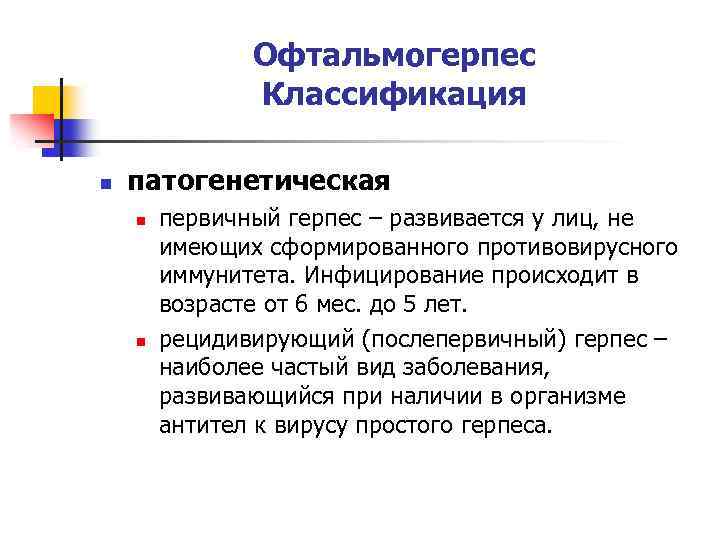 Офтальмогерпес
Классификация

патогенетическая

первичный герпес – развивается у лиц, не имеющих сформированного противовирусного иммунитета. Инфицирование происходит в возрасте от 6 мес. до 5 лет.

рецидивирующий (послепервичный) герпес – наиболее частый вид заболевания, развивающийся при наличии в организме антител к вирусу простого герпеса.